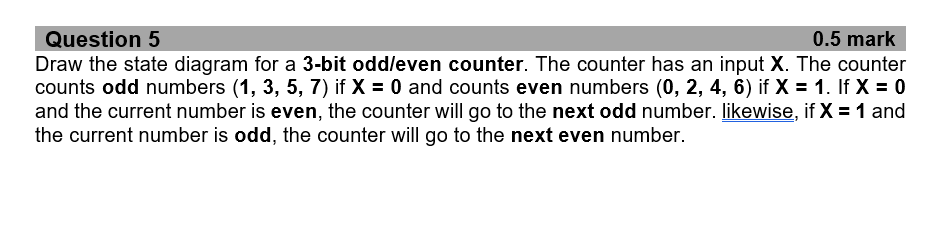 Question 5 0.5 mark

Draw the state diagram for a 3-bit odd/even counter. The counter has an input X. The counter counts odd numbers (1, 3, 5, 7) if X = 0 and counts even numbers (0, 2, 4, 6) if X = 1. If X = 0 and the current number is even, the counter will go to the next odd number. likewise, if X = 1 and the current number is odd, the counter will go to the next even number.